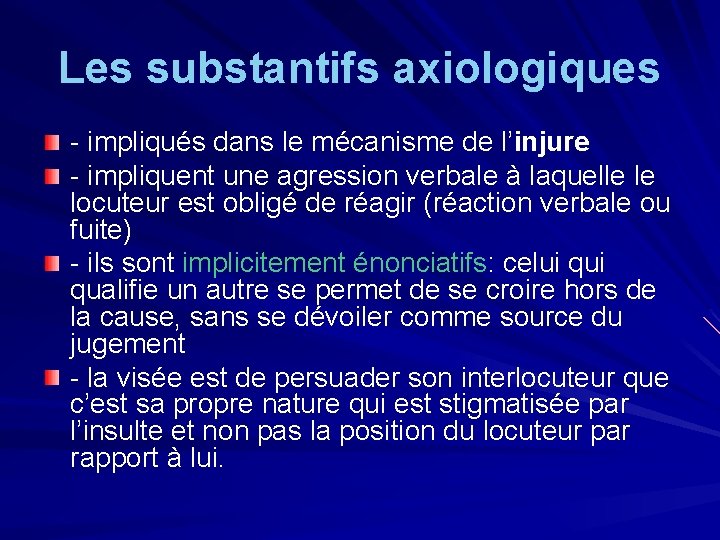 Les substantifs axiologiques

- impliqués dans le mécanisme de l'injure

- impliquent une agression verbale à laquelle le locuteur est obligé de réagir (réaction verbale ou fuite)

- ils sont implicitement énonciatifs: celui qui qualifie un autre se permet de se croire hors de la cause, sans se dévoiler comme source du jugement

- la visée est de persuader son interlocuteur que c'est sa propre nature qui est stigmatisée par l'insulte et non pas la position du locuteur par rapport à lui.